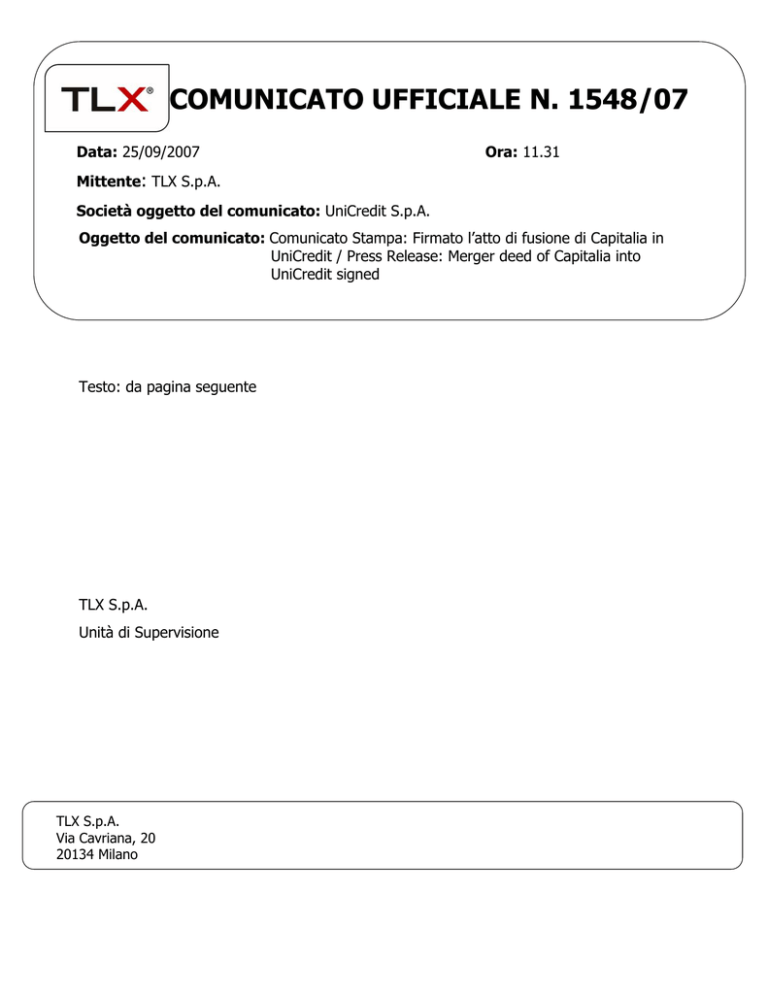 TLX®

COMUNICATO UFFICIALE N. 1548/07

Data: 25/09/2007

Ora: 11.31

Mittente: TLX S.p.A.

Società oggetto del comunicato: UniCredit S.p.A.

Oggetto del comunicato: Comunicato Stampa: Firmato l'atto di fusione di Capitalia in UniCredit / Press Release: Merger deed of Capitalia into UniCredit signed

Testo: da pagina seguente

TLX S.p.A.

Unità di Supervisione

TLX S.p.A.
Via Cavriana, 20
20134 Milano